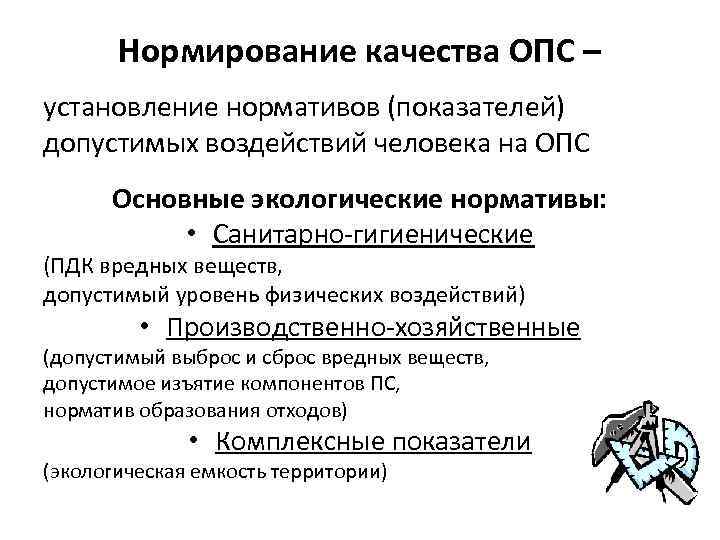 Нормирование качества ОПС –

установление нормативов (показателей) допустимых воздействий человека на ОПС

Основные экологические нормативы:

• Санитарно-гигиенические

(ПДК вредных веществ, допустимый уровень физических воздействий)

• Производственно-хозяйственные

(допустимый выброс и сброс вредных веществ, допустимое изъятие компонентов ПС, норматив образования отходов)

• Комплексные показатели

(экологическая емкость территории)